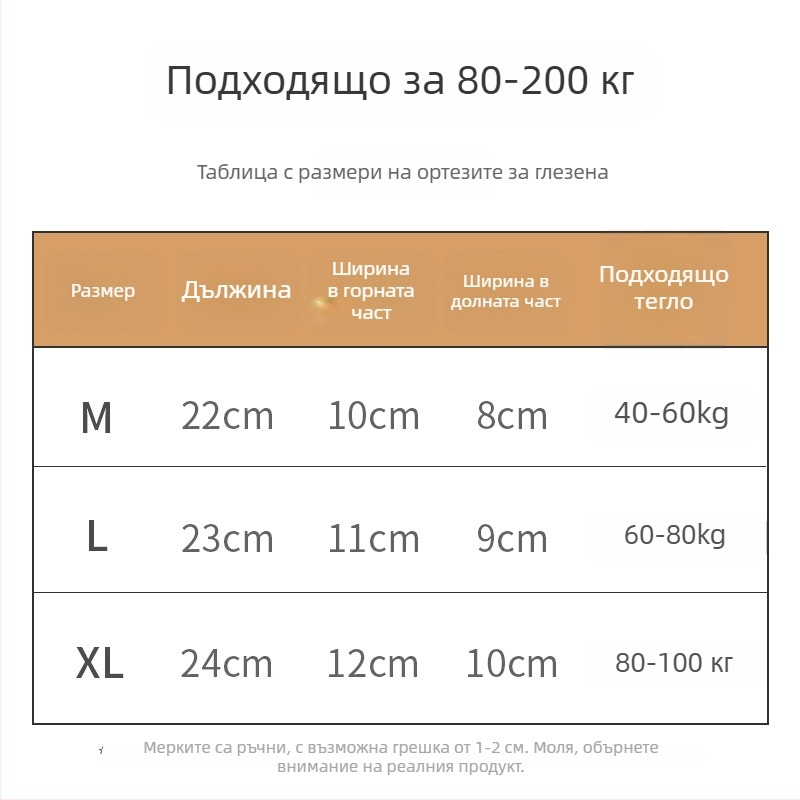 Подходящо за 80-200 кг

Таблица с размери на ортезите за глезена

| Размер | Дължина | Ширина в горната част | Ширина в долната част | Подходящо тегло |
|---|---|---|---|---|
| M | 22cm | 10cm | 8cm | 40-60kg |
| L | 23cm | 11cm | 9cm | 60-80kg |
| XL | 24cm | 12cm | 10cm | 80-100 кг |

Мерките са ръчни, с възможна грешка от 1-2 см. Моля, обърнете внимание на реалния продукт.